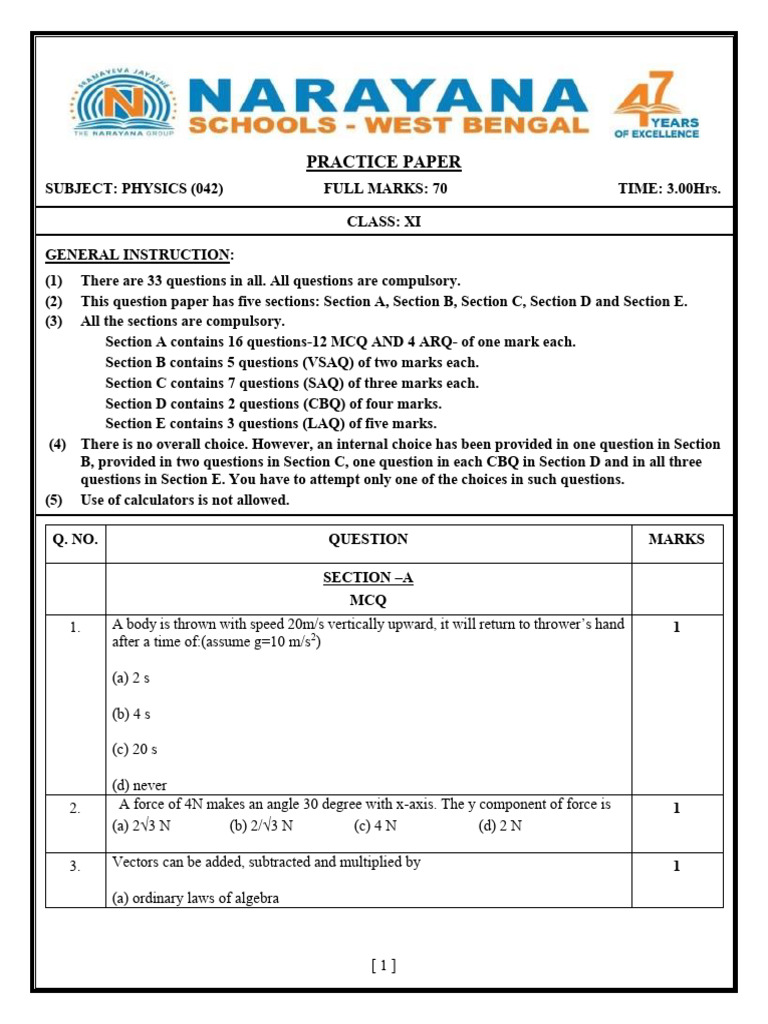 NARAYANA
SCHOOLS - WEST BENGAL
THE NARAYANA GROUP
47 YEARS OF EXCELLENCE

PRACTICE PAPER

SUBJECT: PHYSICS (042) FULL MARKS: 70 TIME: 3.00Hrs.

CLASS: XI

GENERAL INSTRUCTION:

(1) There are 33 questions in all. All questions are compulsory.
(2) This question paper has five sections: Section A, Section B, Section C, Section D and Section E.
(3) All the sections are compulsory.
Section A contains 16 questions-12 MCQ AND 4 ARQ- of one mark each.
Section B contains 5 questions (VSAQ) of two marks each.
Section C contains 7 questions (SAQ) of three marks each.
Section D contains 2 questions (CBQ) of four marks.
Section E contains 3 questions (LAQ) of five marks.
(4) There is no overall choice. However, an internal choice has been provided in one question in Section B, provided in two questions in Section C, one question in each CBQ in Section D and in all three questions in Section E. You have to attempt only one of the choices in such questions.
(5) Use of calculators is not allowed.

| Q. NO. | QUESTION | MARKS |
|---|---|---|
| | SECTION –A MCQ | |
| 1. | A body is thrown with speed 20m/s vertically upward, it will return to thrower's hand after a time of:(assume g=10 $m/s^2$) (a) 2 s (b) 4 s (c) 20 s (d) never | 1 |
| 2. | A force of 4N makes an angle 30 degree with x-axis. The y component of force is (a) $2\sqrt{3}$ N (b) $2/\sqrt{3}$ N (c) 4 N (d) 2 N | 1 |
| 3. | Vectors can be added, subtracted and multiplied by (a) ordinary laws of algebra | 1 |

[ 1 ]